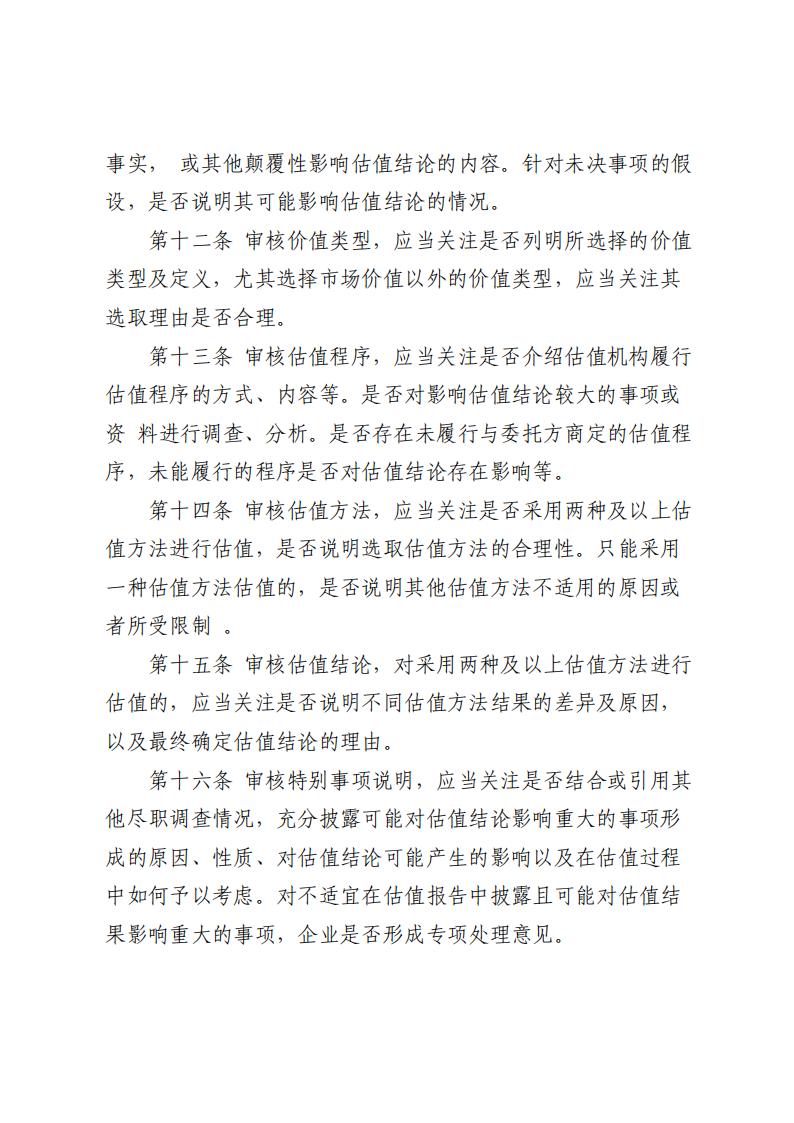 事实， 或其他颠覆性影响估值结论的内容。针对未决事项的假设，是否说明其可能影响估值结论的情况。

第十二条 审核价值类型，应当关注是否列明所选择的价值类型及定义，尤其选择市场价值以外的价值类型，应当关注其选取理由是否合理。

第十三条 审核估值程序，应当关注是否介绍估值机构履行估值程序的方式、内容等。是否对影响估值结论较大的事项或资 料进行调查、分析。是否存在未履行与委托方商定的估值程序，未能履行的程序是否对估值结论存在影响等。

第十四条 审核估值方法，应当关注是否采用两种及以上估值方法进行估值，是否说明选取估值方法的合理性。只能采用一种估值方法估值的，是否说明其他估值方法不适用的原因或者所受限制 。

第十五条 审核估值结论，对采用两种及以上估值方法进行估值的，应当关注是否说明不同估值方法结果的差异及原因，以及最终确定估值结论的理由。

第十六条 审核特别事项说明，应当关注是否结合或引用其他尽职调查情况，充分披露可能对估值结论影响重大的事项形成的原因、性质、对估值结论可能产生的影响以及在估值过程中如何予以考虑。对不适宜在估值报告中披露且可能对估值结果影响重大的事项，企业是否形成专项处理意见。